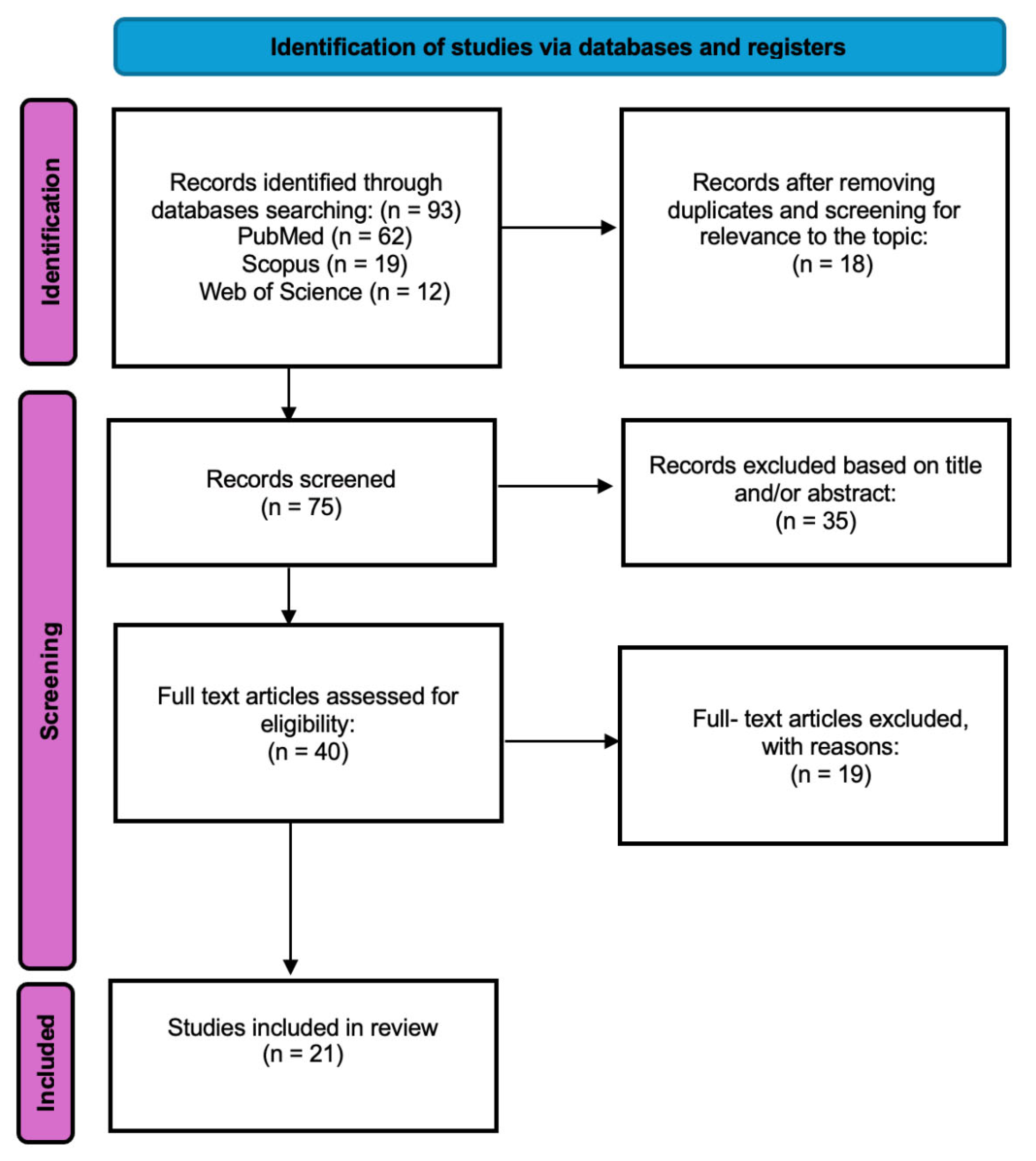 Identification of studies via databases and registers

Identification

Records identified through databases searching: (n = 93)
PubMed (n = 62)
Scopus (n = 19)
Web of Science (n = 12)

Records after removing duplicates and screening for relevance to the topic:
(n = 18)

Screening

Records screened
(n = 75)

Records excluded based on title and/or abstract:
(n = 35)

Full text articles assessed for eligibility:
(n = 40)

Full- text articles excluded, with reasons:
(n = 19)

Included

Studies included in review
(n = 21)